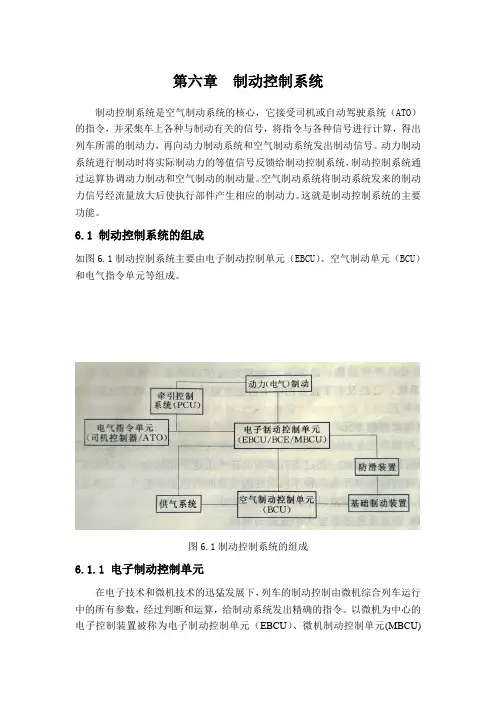 第六章　制动控制系统

制动控制系统是空气制动系统的核心，它接受司机或自动驾驶系统（ATO）的指令，并采集车上各种与制动有关的信号，将指令与各种信号进行计算，得出列车所需的制动力，再向动力制动系统和空气制动系统发出制动信号。动力制动系统进行制动时将实际制动力的等值信号反馈给制动控制系统，制动控制系统通过运算协调动力制动和空气制动的制动量。空气制动系统将制动系统发来的制动力信号经流量放大后使执行部件产生相应的制动力。这就是制动控制系统的主要功能。

6.1 制动控制系统的组成

如图 6.1 制动控制系统主要由电子制动控制单元（EBCU）、空气制动单元（BCU）和电气指令单元等组成。

动力(电气)制动

牵引控制系统(PCU)

电气指令单元(司机控制器/ATO)

电子制动控制单元(EBCU/BCE/MBCU)

防滑装置

供气系统

空气制动控制单元(BCU)

基础制动装置

图 6.1 制动控制系统的组成

6.1.1 电子制动控制单元

在电子技术和微机技术的迅猛发展下，列车的制动控制由微机综合列车运行中的所有参数，经过判断和运算，给制动系统发出精确的指令。以微机为中心的电子控制装置被称为电子制动控制单元（EBCU）、微机制动控制单元(MBCU)